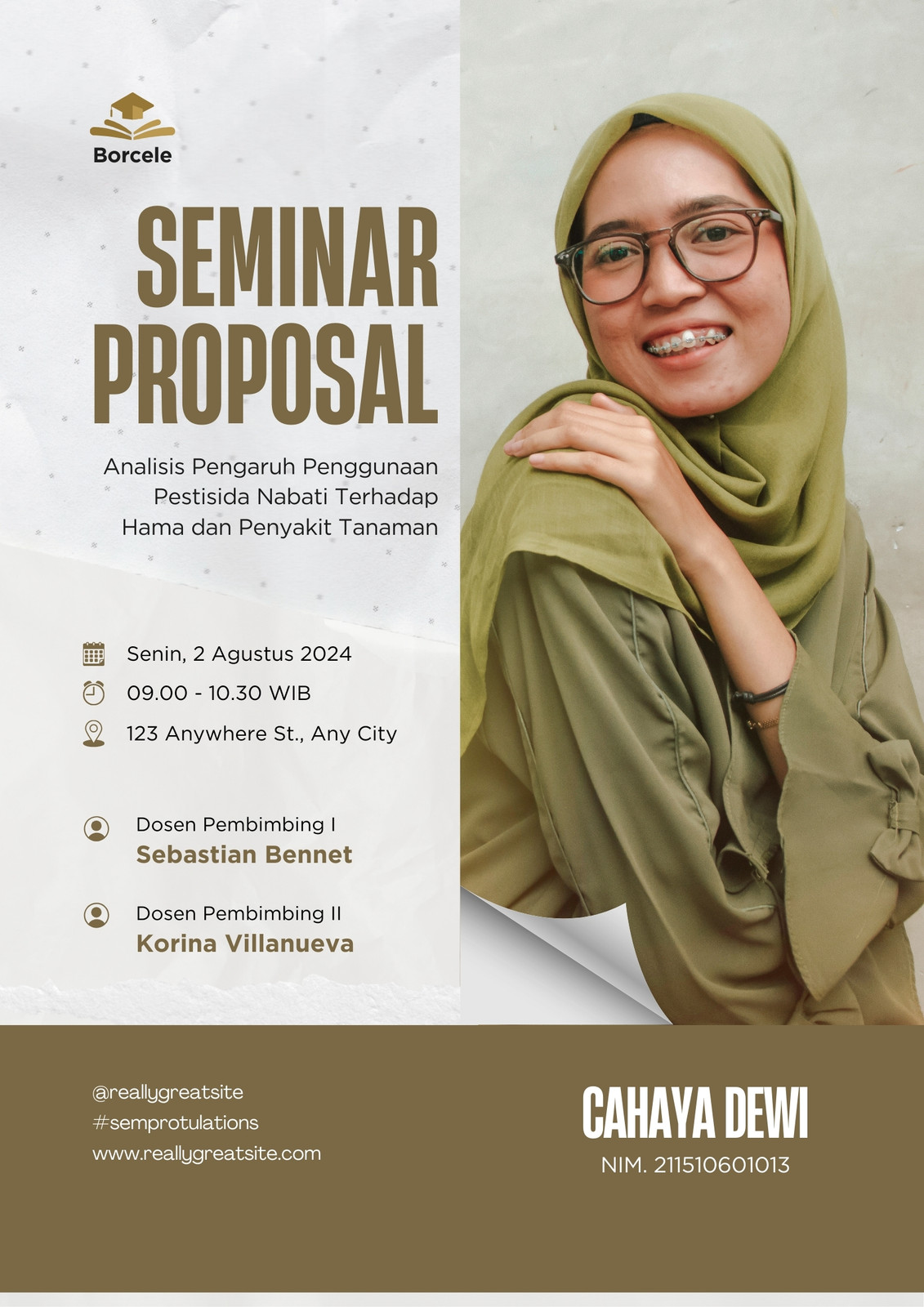 Borcele

SEMINAR PROPOSAL

Analisis Pengaruh Penggunaan Pestisida Nabati Terhadap Hama dan Penyakit Tanaman

Senin, 2 Agustus 2024

09.00 - 10.30 WIB

123 Anywhere St., Any City

Dosen Pembimbing I
Sebastian Bennet

Dosen Pembimbing II
Korina Villanueva

@reallygreatsite
#semprotulations
www.reallygreatsite.com

CAHAYA DEWI
NIM. 211510601013